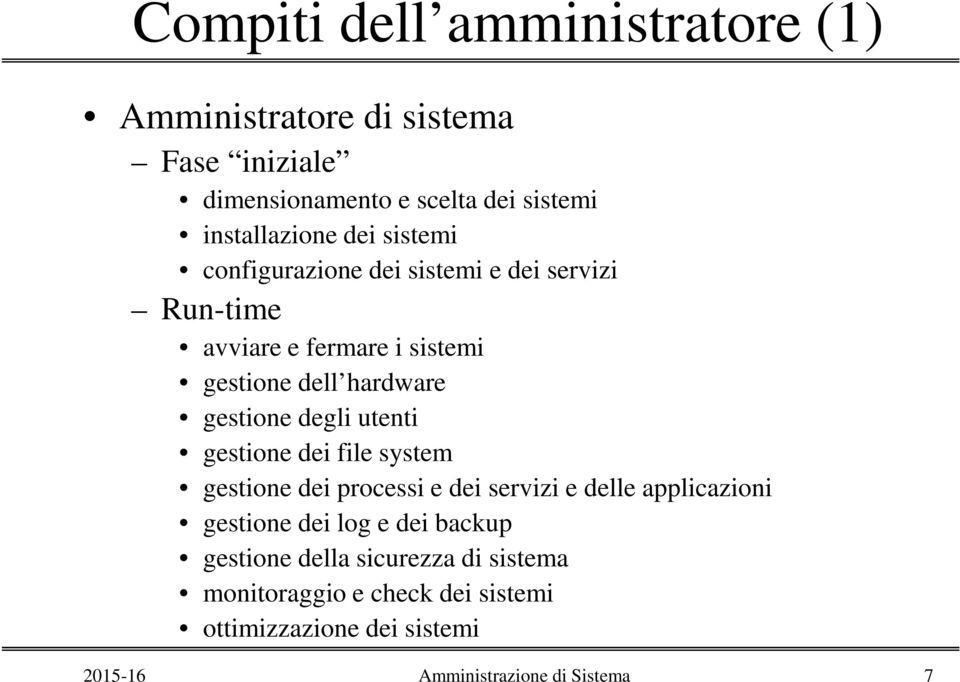 Compiti dell’amministratore (1)

• Amministratore di sistema
– Fase “iniziale”
• dimensionamento e scelta dei sistemi
• installazione dei sistemi
• configurazione dei sistemi e dei servizi
– Run-time
• avviare e fermare i sistemi
• gestione dell’hardware
• gestione degli utenti
• gestione dei file system
• gestione dei processi e dei servizi e delle applicazioni
• gestione dei log e dei backup
• gestione della sicurezza di sistema
• monitoraggio e check dei sistemi
• ottimizzazione dei sistemi

2015-16 Amministrazione di Sistema 7